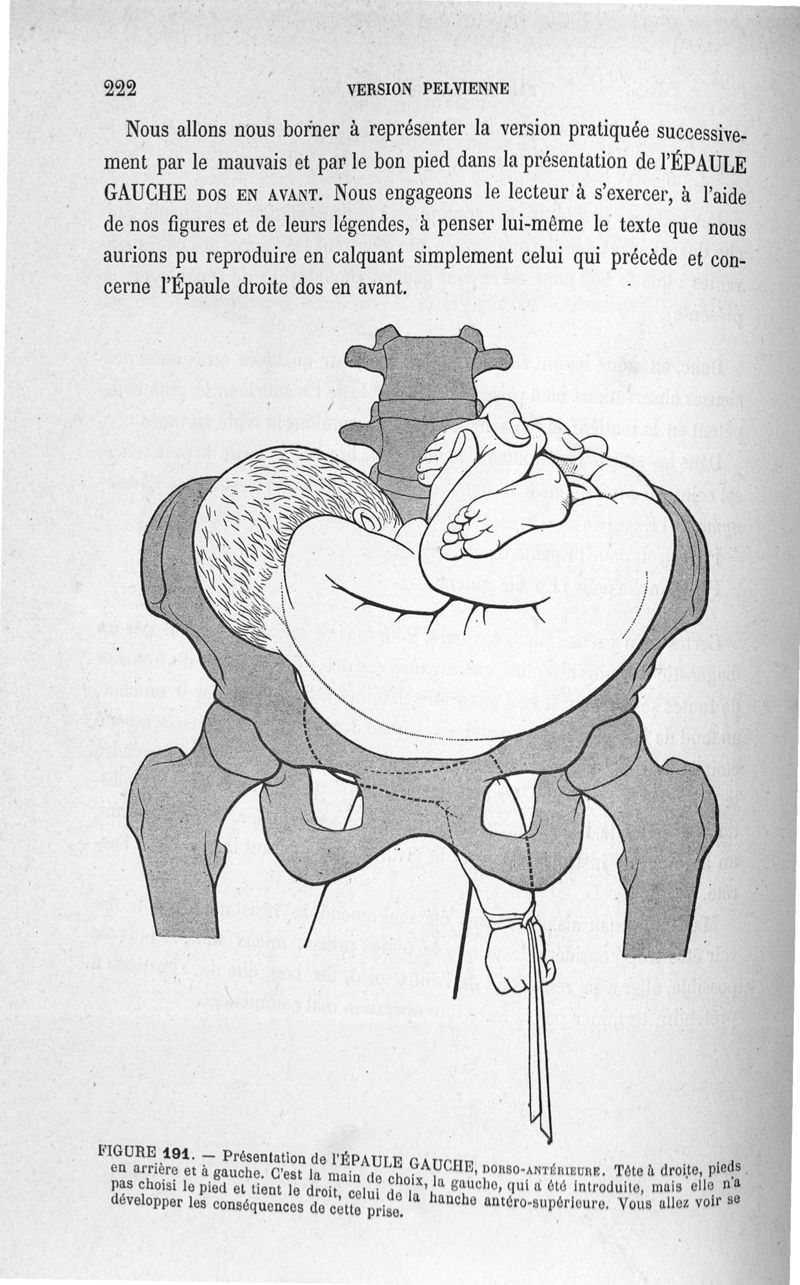 222 VERSION PELVIENNE

Nous allons nous borner à représenter la version pratiquée successivement par le mauvais et par le bon pied dans la présentation de l'ÉPAULE GAUCHE DOS EN AVANT. Nous engageons le lecteur à s'exercer, à l'aide de nos figures et de leurs légendes, à penser lui-même le texte que nous aurions pu reproduire en calquant simplement celui qui précède et concerne l'Épaule droite dos en avant.

FIGURE 191. — Présentation de l'ÉPAULE GAUCHE, DORSO-ANTÉRIEURE. Tête à droite, pieds en arrière et à gauche. C'est la main de choix, la gauche, qui a été introduite, mais elle n'a pas choisi le pied et tient le droit, celui de la hanche antéro-supérieure. Vous allez voir se développer les conséquences de cette prise.